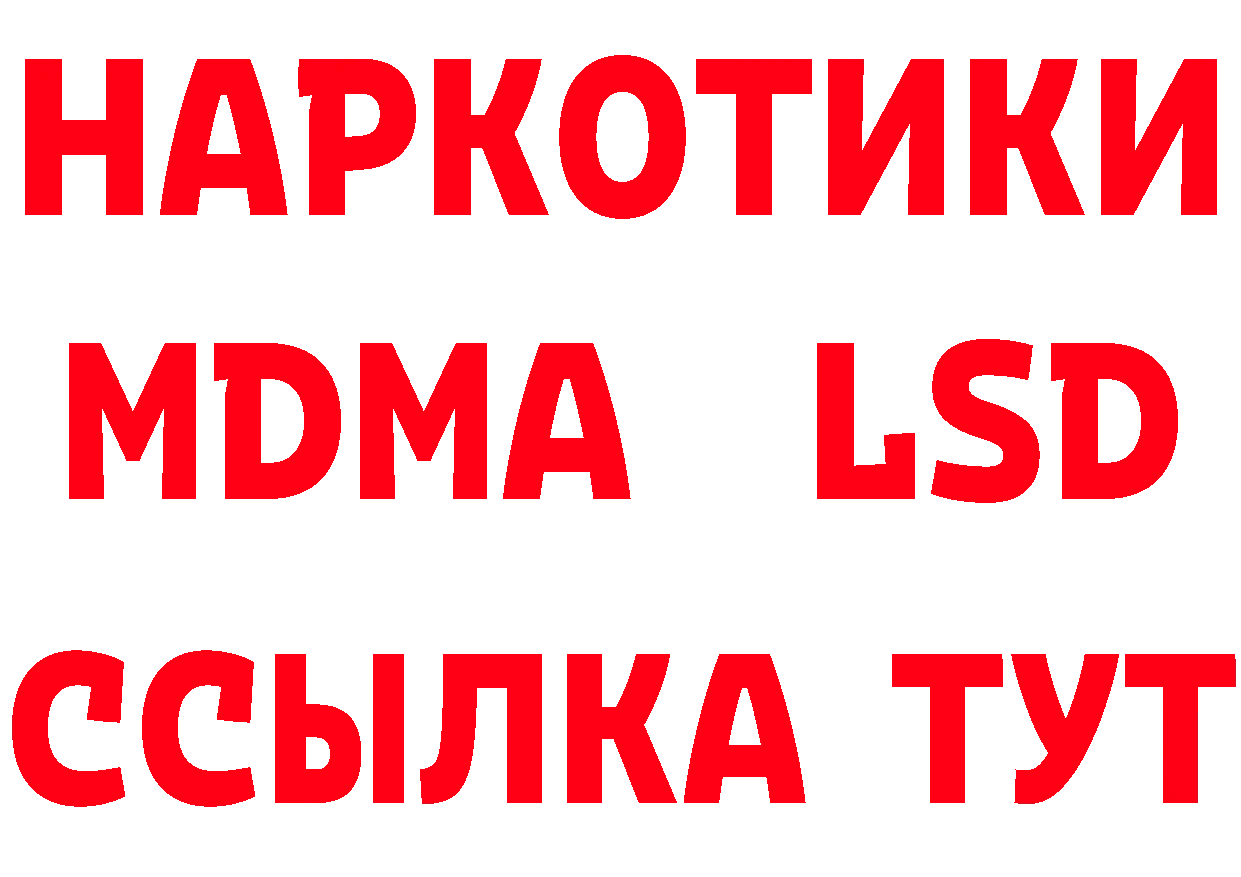 НАРКОТИКИ
MDMA LSD
ССЫЛКА ТУТ